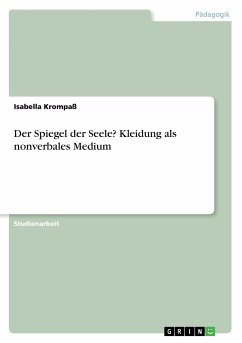 Pädagogik

Isabella Krompaß

Der Spiegel der Seele? Kleidung als nonverbales Medium

Studienarbeit

GRIN